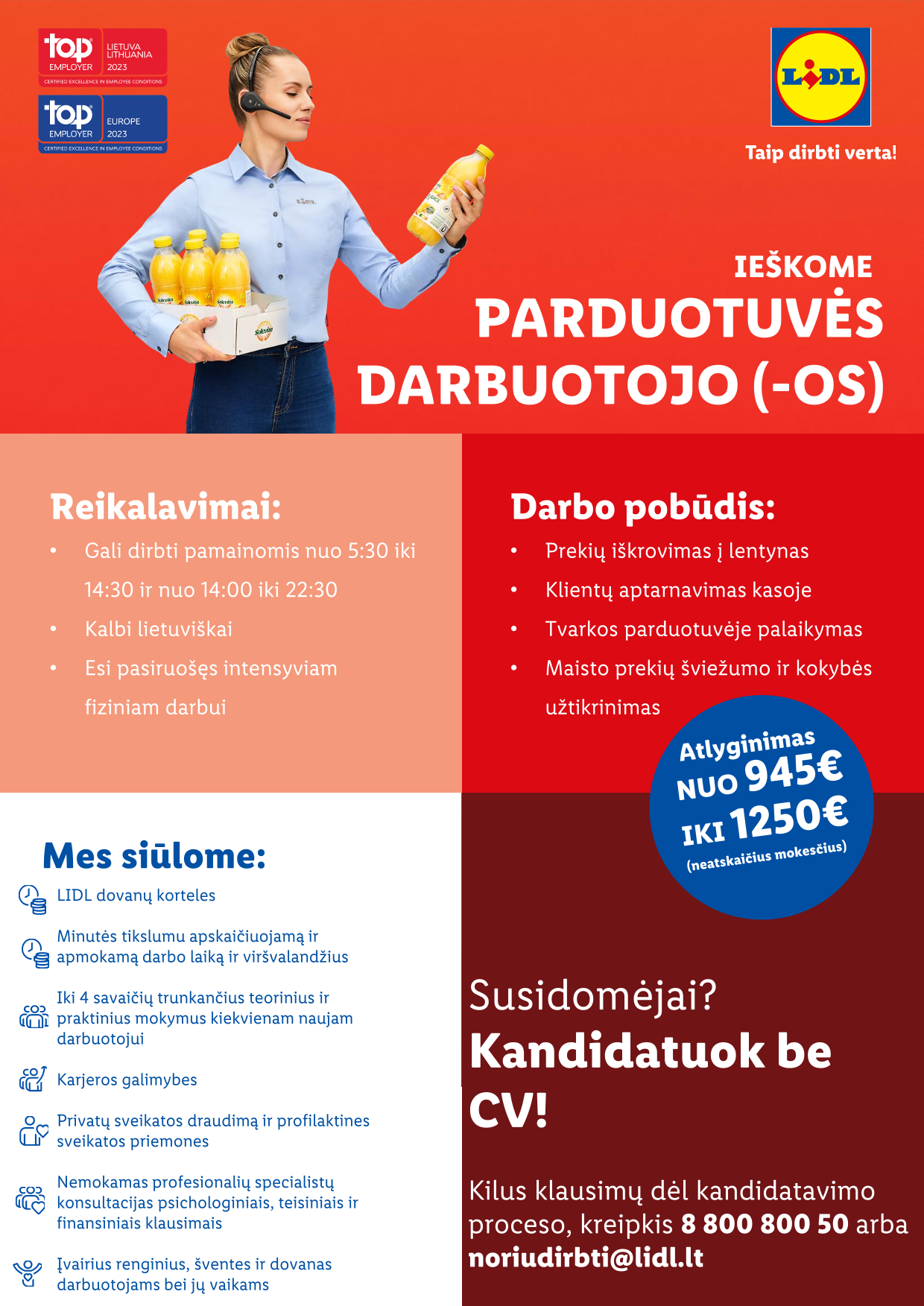 top EMPLOYER LIETUVA LITHUANIA 2023
CERTIFIED EXCELLENCE IN EMPLOYEE CONDITIONS

top EMPLOYER EUROPE 2023
CERTIFIED EXCELLENCE IN EMPLOYEE CONDITIONS

LIDL

Taip dirbti verta!

IEŠKOME
PARDUOTUVĖS DARBUOTOJO (-OS)

Reikalavimai:
• Gali dirbti pamainomis nuo 5:30 iki 14:30 ir nuo 14:00 iki 22:30
• Kalbi lietuviškai
• Esi pasiruošęs intensyviam fiziniam darbui

Darbo pobūdis:
• Prekių iškrovimas į lentynas
• Klientų aptarnavimas kasoje
• Tvarkos parduotuvėje palaikymas
• Maisto prekių šviežumo ir kokybės užtikrinimas

Atlyginimas NUO 945€ IKI 1250€ (neatskaičius mokesčius)

Mes siūlome:
LIDL dovanų korteles
Minutės tikslumu apskaičiuojamą ir apmokamą darbo laiką ir viršvalandžius
Iki 4 savaičių trunkančius teorinius ir praktinius mokymus kiekvienam naujam darbuotojui
Karjeros galimybes
Privatų sveikatos draudimą ir profilaktines sveikatos priemones
Nemokamas profesionalių specialistų konsultacijas psichologiniais, teisiniais ir finansiniais klausimais
Įvairius renginius, šventes ir dovanas darbuotojams bei jų vaikams

Susidomėjai?
Kandidatuok be CV!

Kilus klausimų dėl kandidatavimo proceso, kreipkis 8 800 800 50 arba noriudirbti@lidl.lt